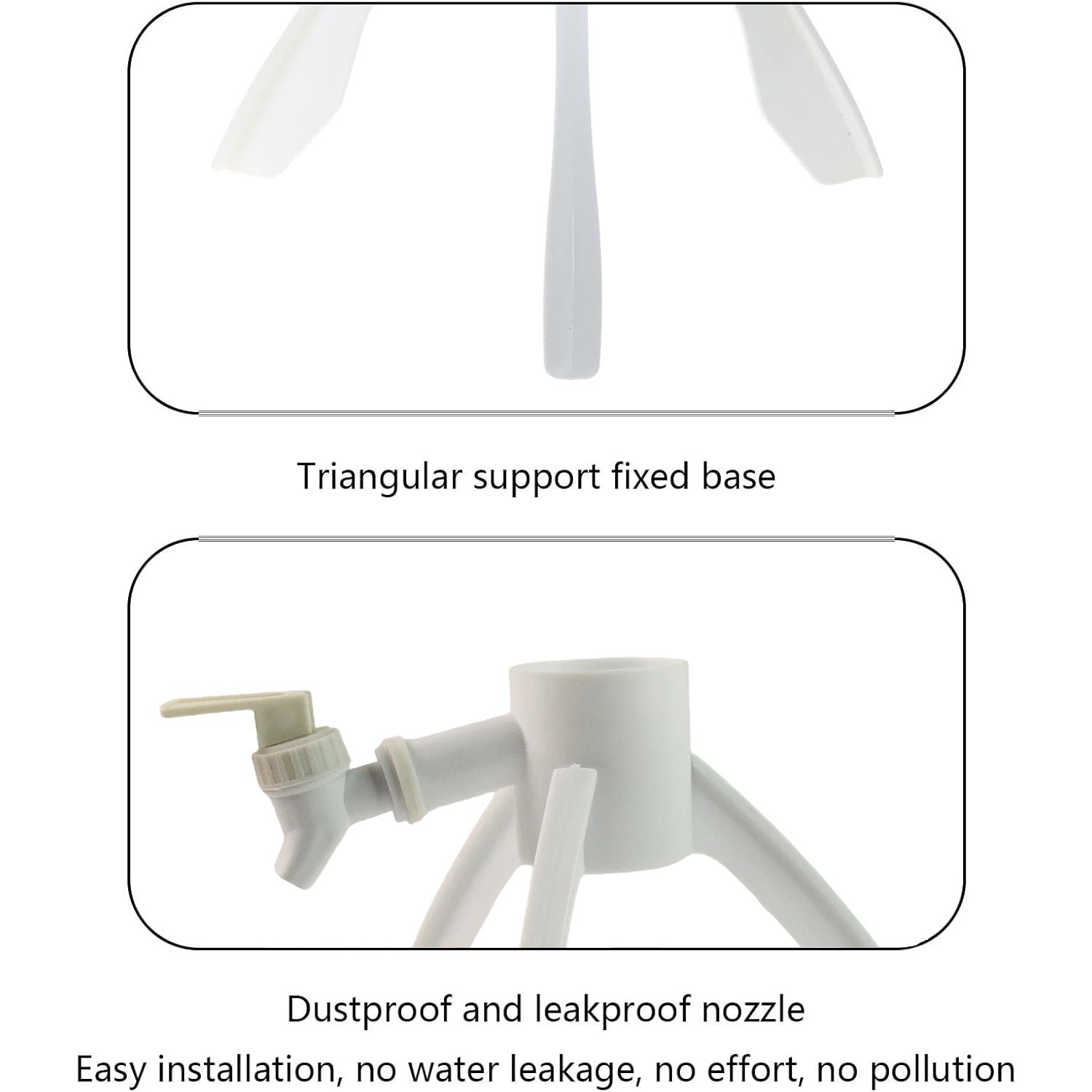 Triangular support fixed base

Dustproof and leakproof nozzle

Easy installation, no water leakage, no effort, no pollution